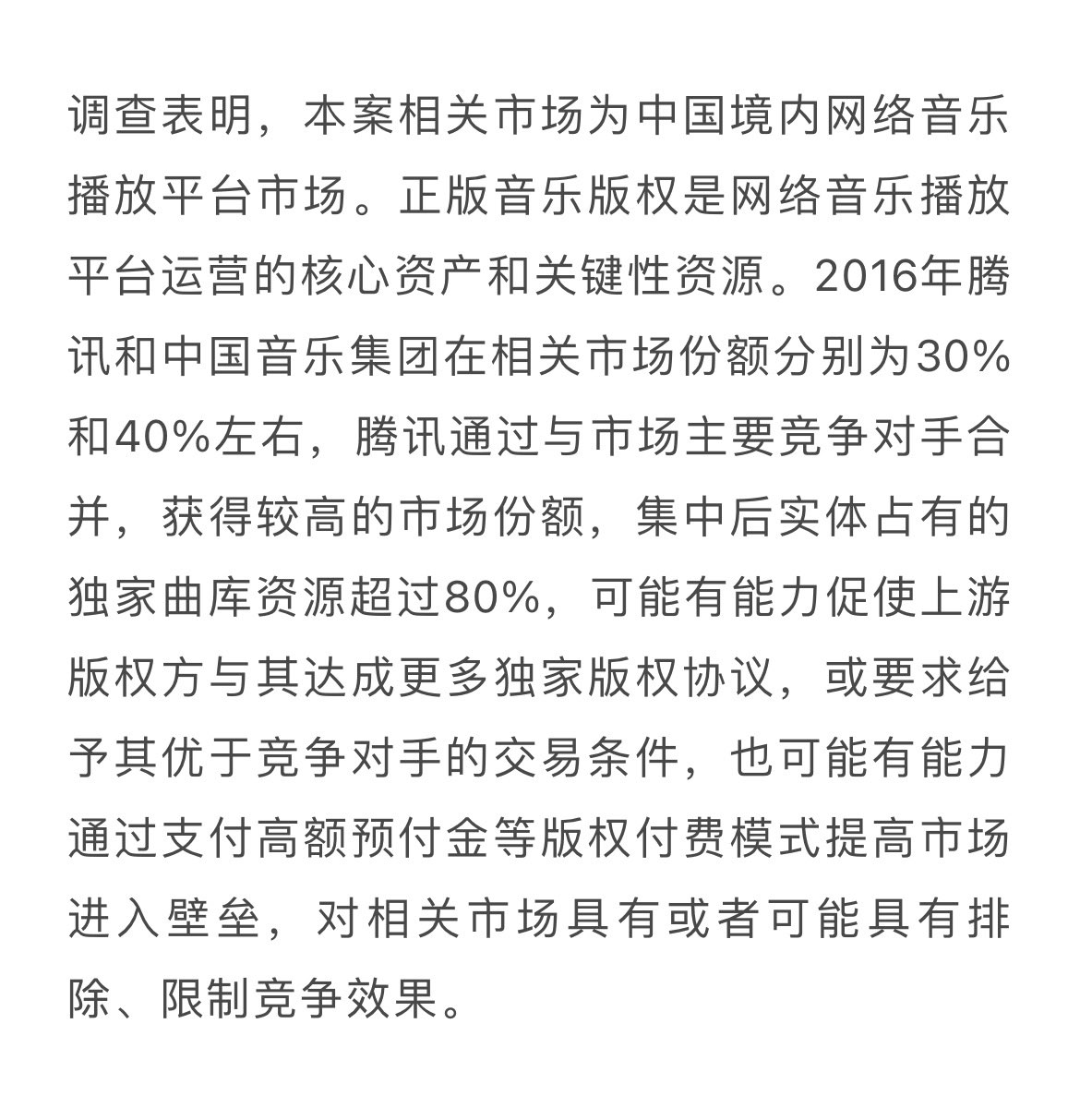 调查表明，本案相关市场为中国境内网络音乐播放平台市场。正版音乐版权是网络音乐播放平台运营的核心资产和关键性资源。2016年腾讯和中国音乐集团在相关市场份额分别为30%和40%左右，腾讯通过与市场主要竞争对手合并，获得较高的市场份额，集中后实体占有的独家曲库资源超过80%，可能有能力促使上游版权方与其达成更多独家版权协议，或要求给予其优于竞争对手的交易条件，也可能有能力通过支付高额预付金等版权付费模式提高市场进入壁垒，对相关市场具有或者可能具有排除、限制竞争效果。